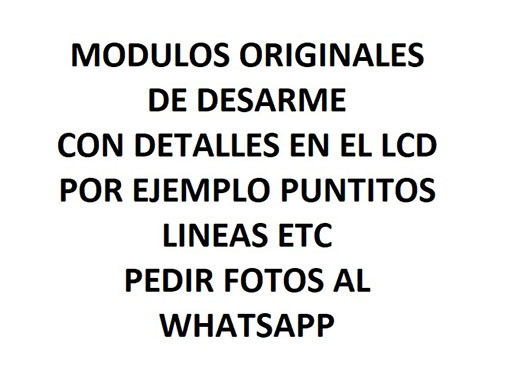 MODULOS ORIGINALES
DE DESARME
CON DETALLES EN EL LCD
POR EJEMPLO PUNTITOS
LINEAS ETC
PEDIR FOTOS AL
WHATSAPP